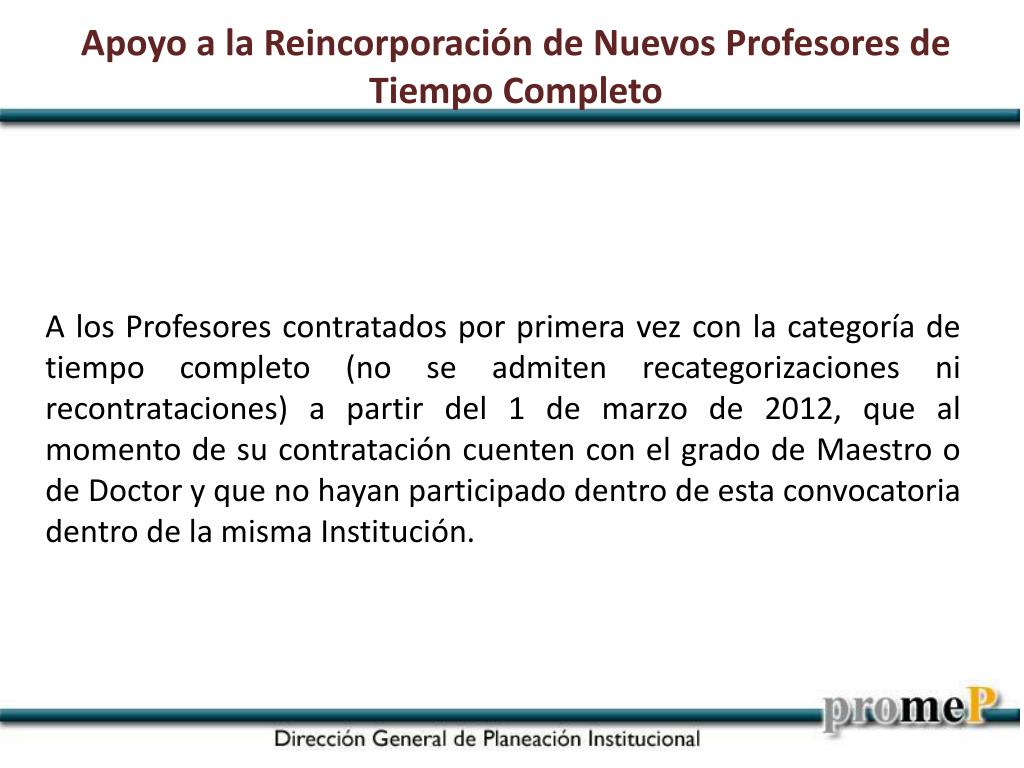 Apoyo a la Reincorporación de Nuevos Profesores de Tiempo Completo

A los Profesores contratados por primera vez con la categoría de tiempo completo (no se admiten recategorizaciones ni recontrataciones) a partir del 1 de marzo de 2012, que al momento de su contratación cuenten con el grado de Maestro o de Doctor y que no hayan participado dentro de esta convocatoria dentro de la misma Institución.

promeP

Dirección General de Planeación Institucional